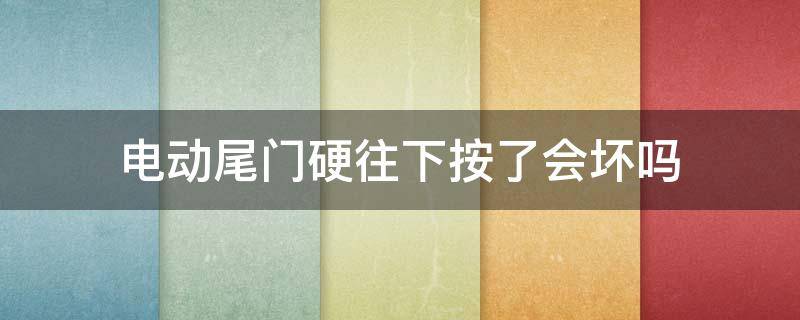 电动尾门硬往下按了会坏吗